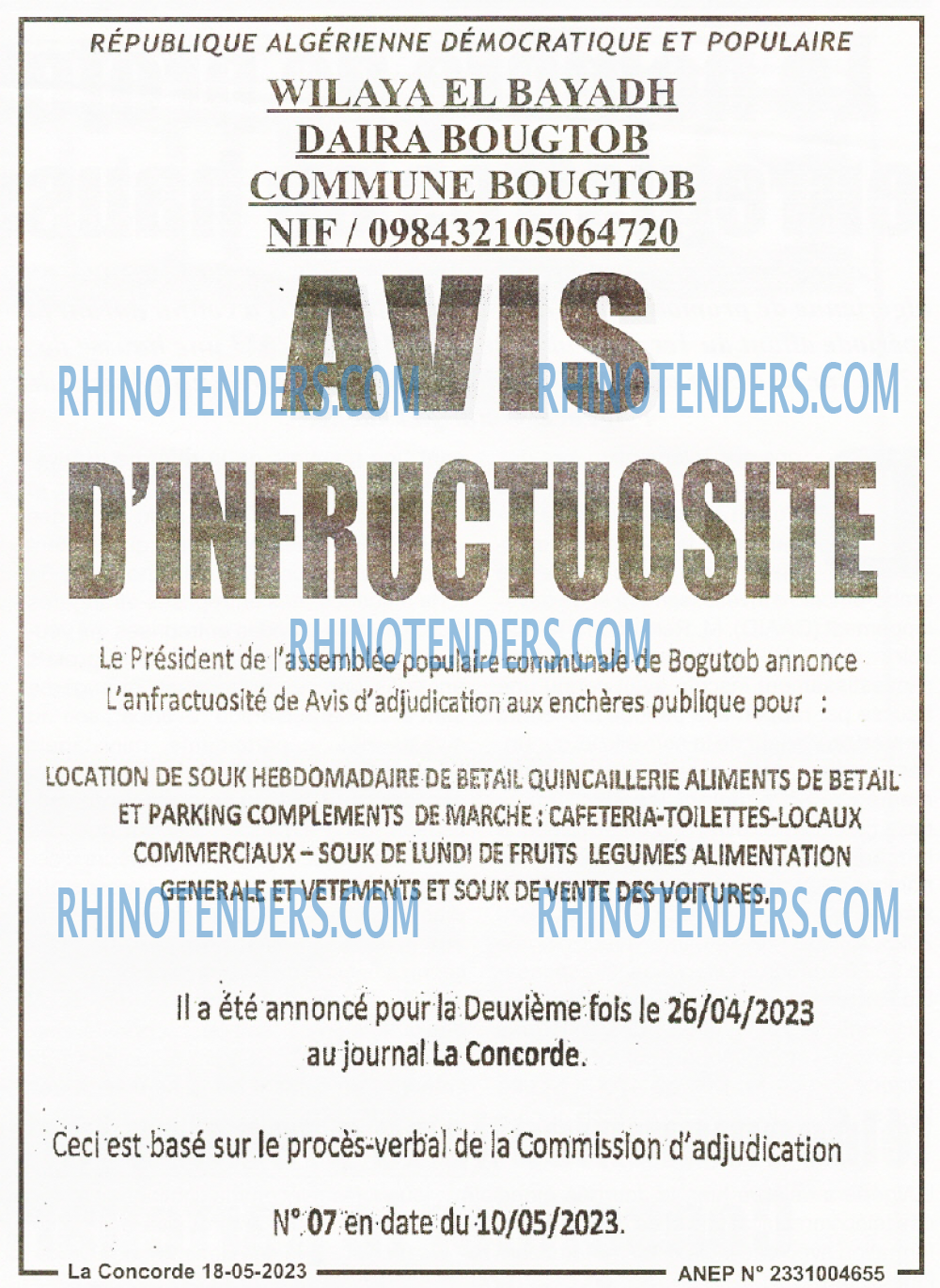 RÉPUBLIQUE ALGÉRIENNE DÉMOCRATIQUE ET POPULAIRE

WILAYA EL BAYADH
DAIRA BOUGTOB
COMMUNE BOUGTOB
NIF / 098432105064720

AVIS
D'INFRUCTUOSITE

Le Président de l'assemblée populaire communale de Bogutob annonce L'anfractuosité de Avis d'adjudication aux enchères publique pour :

LOCATION DE SOUK HEBDOMADAIRE DE BETAIL QUINCAILLERIE ALIMENTS DE BETAIL ET PARKING COMPLEMENTS DE MARCHE : CAFETERIA-TOILETTES-LOCAUX COMMERCIAUX – SOUK DE LUNDI DE FRUITS LEGUMES ALIMENTATION GENERALE ET VETEMENTS ET SOUK DE VENTE DES VOITURES.

Il a été annoncé pour la Deuxième fois le 26/04/2023 au journal La Concorde.

Ceci est basé sur le procès-verbal de la Commission d'adjudication

N° 07 en date du 10/05/2023.

La Concorde 18-05-2023

ANEP N° 2331004655

RHINOTENDERS.COM